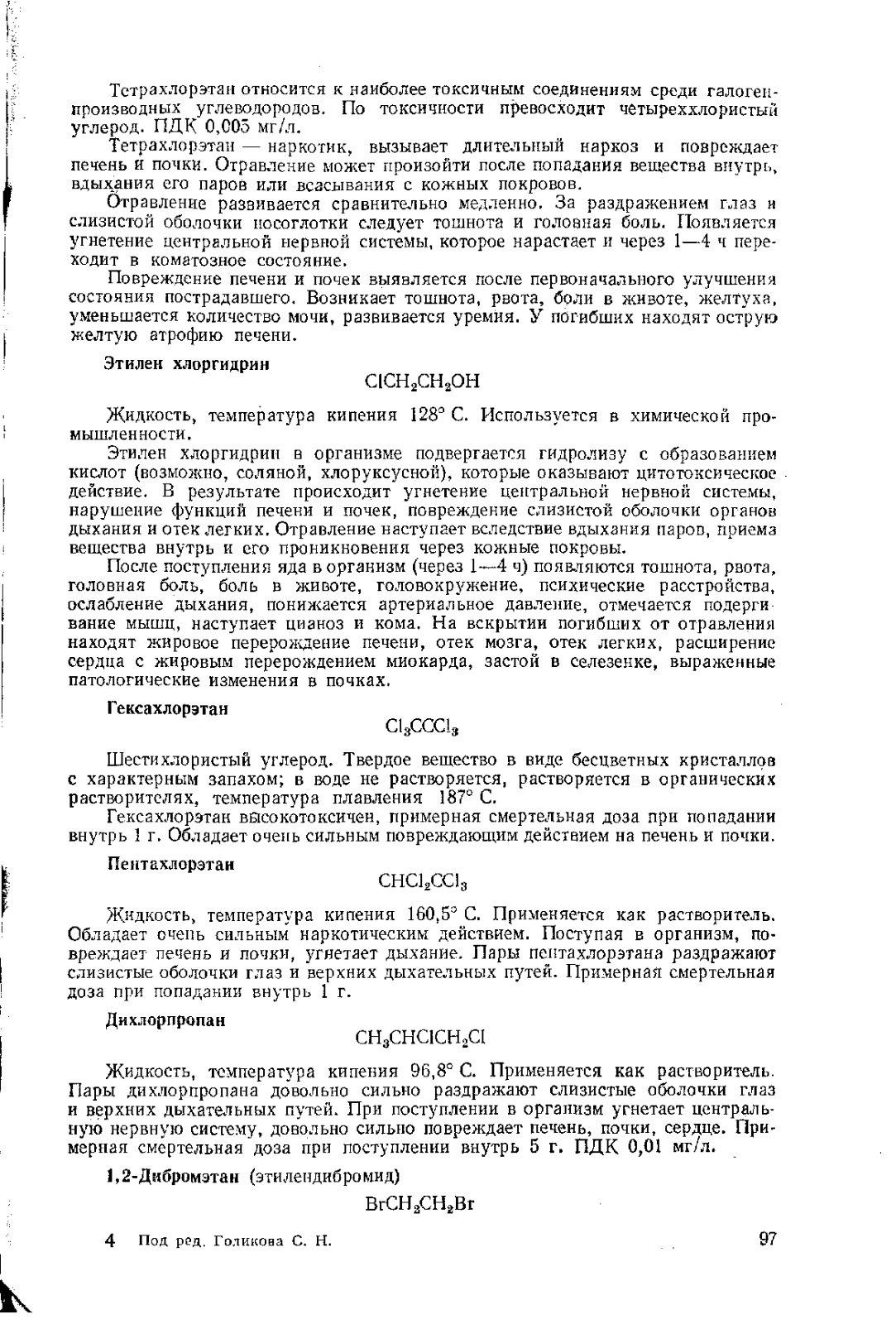 Тетрахлорэтан относится к наиболее токсичным соединениям среди галогенпроизводных углеводородов. По токсичности превосходит четыреххлористый углерод. ПДК 0,005 мг/л.

Тетрахлорэтан — наркотик, вызывает длительный наркоз и повреждает печень и почки. Отравление может произойти после попадания вещества внутрь, вдыхания его паров или всасывания с кожных покровов.

Отравление развивается сравнительно медленно. За раздражением глаз и слизистой оболочки носоглотки следует тошнота и головная боль. Появляется угнетение центральной нервной системы, которое нарастает и через 1—4 ч переходит в коматозное состояние.

Повреждение печени и почек выявляется после первоначального улучшения состояния пострадавшего. Возникает тошнота, рвота, боли в животе, желтуха, уменьшается количество мочи, развивается уремия. У погибших находят острую желтую атрофию печени.

Этилен хлоргидрин

$ClCH_2CH_2OH$

Жидкость, температура кипения 128° С. Используется в химической промышленности.

Этилен хлоргидрин в организме подвергается гидролизу с образованием кислот (возможно, соляной, хлоруксусной), которые оказывают цитотоксическое действие. В результате происходит угнетение центральной нервной системы, нарушение функций печени и почек, повреждение слизистой оболочки органов дыхания и отек легких. Отравление наступает вследствие вдыхания паров, приема вещества внутрь и его проникновения через кожные покровы.

После поступления яда в организм (через 1—4 ч) появляются тошнота, рвота, головная боль, боль в животе, головокружение, психические расстройства, ослабление дыхания, понижается артериальное давление, отмечается подергивание мышц, наступает цианоз и кома. На вскрытии погибших от отравления находят жировое перерождение печени, отек мозга, отек легких, расширение сердца с жировым перерождением миокарда, застой в селезенке, выраженные патологические изменения в почках.

Гексахлорэтан

$Cl_3CCCl_3$

Шестихлористый углерод. Твердое вещество в виде бесцветных кристаллов с характерным запахом; в воде не растворяется, растворяется в органических растворителях, температура плавления 187° С.

Гексахлорэтан высокотоксичен, примерная смертельная доза при попадании внутрь 1 г. Обладает очень сильным повреждающим действием на печень и почки.

Пентахлорэтан

$CHCl_2CCl_3$

Жидкость, температура кипения 160,5° С. Применяется как растворитель. Обладает очень сильным наркотическим действием. Поступая в организм, повреждает печень и почки, угнетает дыхание. Пары пентахлорэтана раздражают слизистые оболочки глаз и верхних дыхательных путей. Примерная смертельная доза при попадании внутрь 1 г.

Дихлорпропан

$CH_3CHClCH_2Cl$

Жидкость, температура кипения 96,8° С. Применяется как растворитель. Пары дихлорпропана довольно сильно раздражают слизистые оболочки глаз и верхних дыхательных путей. При поступлении в организм угнетает центральную нервную систему, довольно сильно повреждает печень, почки, сердце. Примерная смертельная доза при поступлении внутрь 5 г. ПДК 0,01 мг/л.

1,2-Дибромэтан (этилендибромид)

$BrCH_2CH_2Br$

4 Под ред. Голикова С. Н. 97